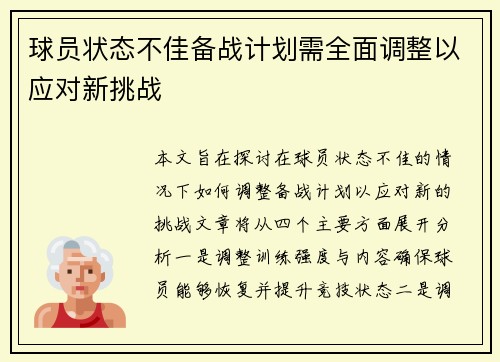 球员状态不佳备战计划需全面调整以应对新挑战

本文旨在探讨在球员状态不佳的情况下如何调整备战计划以应对新的挑战文章将从四个主要方面展开分析一是调整训练强度与内容确保球员能够恢复并提升竞技状态二是调